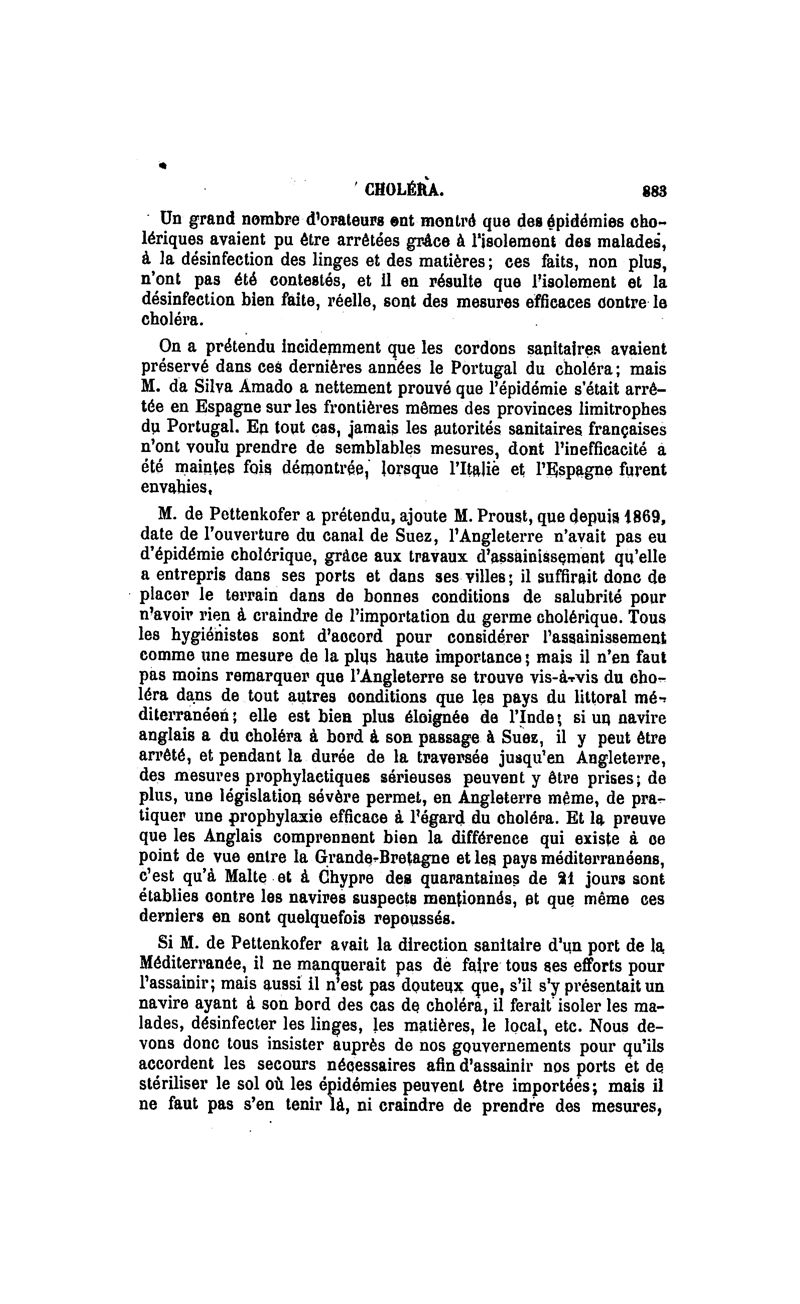 CHOLÉRA. 883

Un grand nombre d'orateurs ont montré que des épidémies cholériques avaient pu être arrêtées grâce à l'isolement des malades, à la désinfection des linges et des matières; ces faits, non plus, n'ont pas été contestés, et il en résulte que l'isolement et la désinfection bien faite, réelle, sont des mesures efficaces contre le choléra.

On a prétendu incidemment que les cordons sanitaires avaient préservé dans ces dernières années le Portugal du choléra; mais M. da Silva Amado a nettement prouvé que l'épidémie s'était arrêtée en Espagne sur les frontières mêmes des provinces limitrophes du Portugal. En tout cas, jamais les autorités sanitaires françaises n'ont voulu prendre de semblables mesures, dont l'inefficacité a été maintes fois démontrée, lorsque l'Italie et l'Espagne furent envahies.

M. de Pettenkofer a prétendu, ajoute M. Proust, que depuis 1869, date de l'ouverture du canal de Suez, l'Angleterre n'avait pas eu d'épidémie cholérique, grâce aux travaux d'assainissement qu'elle a entrepris dans ses ports et dans ses villes; il suffirait donc de placer le terrain dans de bonnes conditions de salubrité pour n'avoir rien à craindre de l'importation du germe cholérique. Tous les hygiénistes sont d'accord pour considérer l'assainissement comme une mesure de la plus haute importance; mais il n'en faut pas moins remarquer que l'Angleterre se trouve vis-à-vis du choléra dans de tout autres conditions que les pays du littoral méditerranéen; elle est bien plus éloignée de l'Inde; si un navire anglais a du choléra à bord à son passage à Suez, il y peut être arrêté, et pendant la durée de la traversée jusqu'en Angleterre, des mesures prophylactiques sérieuses peuvent y être prises; de plus, une législation sévère permet, en Angleterre même, de pratiquer une prophylaxie efficace à l'égard du choléra. Et la preuve que les Anglais comprennent bien la différence qui existe à ce point de vue entre la Grande-Bretagne et les pays méditerranéens, c'est qu'à Malte et à Chypre des quarantaines de 21 jours sont établies contre les navires suspects mentionnés, et que même ces derniers en sont quelquefois repoussés.

Si M. de Pettenkofer avait la direction sanitaire d'un port de la Méditerranée, il ne manquerait pas de faire tous ses efforts pour l'assainir; mais aussi il n'est pas douteux que, s'il s'y présentait un navire ayant à son bord des cas de choléra, il ferait isoler les malades, désinfecter les linges, les matières, le local, etc. Nous devons donc tous insister auprès de nos gouvernements pour qu'ils accordent les secours nécessaires afin d'assainir nos ports et de stériliser le sol où les épidémies peuvent être importées; mais il ne faut pas s'en tenir là, ni craindre de prendre des mesures,